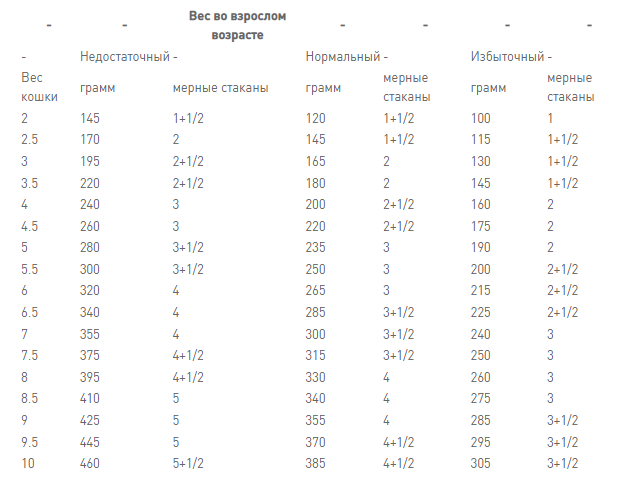 | - | - | Вес во взрослом возрасте | - | - | - | - |
|---|---|---|---|---|---|---|
| - | Недостаточный - | | Нормальный - | | Избыточный - | |
| Вес кошки | грамм | мерные стаканы | грамм | мерные стаканы | грамм | мерные стаканы |
| 2 | 145 | 1+1/2 | 120 | 1+1/2 | 100 | 1 |
| 2.5 | 170 | 2 | 145 | 1+1/2 | 115 | 1+1/2 |
| 3 | 195 | 2+1/2 | 165 | 2 | 130 | 1+1/2 |
| 3.5 | 220 | 2+1/2 | 180 | 2 | 145 | 1+1/2 |
| 4 | 240 | 3 | 200 | 2+1/2 | 160 | 2 |
| 4.5 | 260 | 3 | 220 | 2+1/2 | 175 | 2 |
| 5 | 280 | 3+1/2 | 235 | 3 | 190 | 2 |
| 5.5 | 300 | 3+1/2 | 250 | 3 | 200 | 2+1/2 |
| 6 | 320 | 4 | 265 | 3 | 215 | 2+1/2 |
| 6.5 | 340 | 4 | 285 | 3+1/2 | 225 | 2+1/2 |
| 7 | 355 | 4 | 300 | 3+1/2 | 240 | 3 |
| 7.5 | 375 | 4+1/2 | 315 | 3+1/2 | 250 | 3 |
| 8 | 395 | 4+1/2 | 330 | 4 | 260 | 3 |
| 8.5 | 410 | 5 | 340 | 4 | 275 | 3 |
| 9 | 425 | 5 | 355 | 4 | 285 | 3+1/2 |
| 9.5 | 445 | 5 | 370 | 4+1/2 | 295 | 3+1/2 |
| 10 | 460 | 5+1/2 | 385 | 4+1/2 | 305 | 3+1/2 |